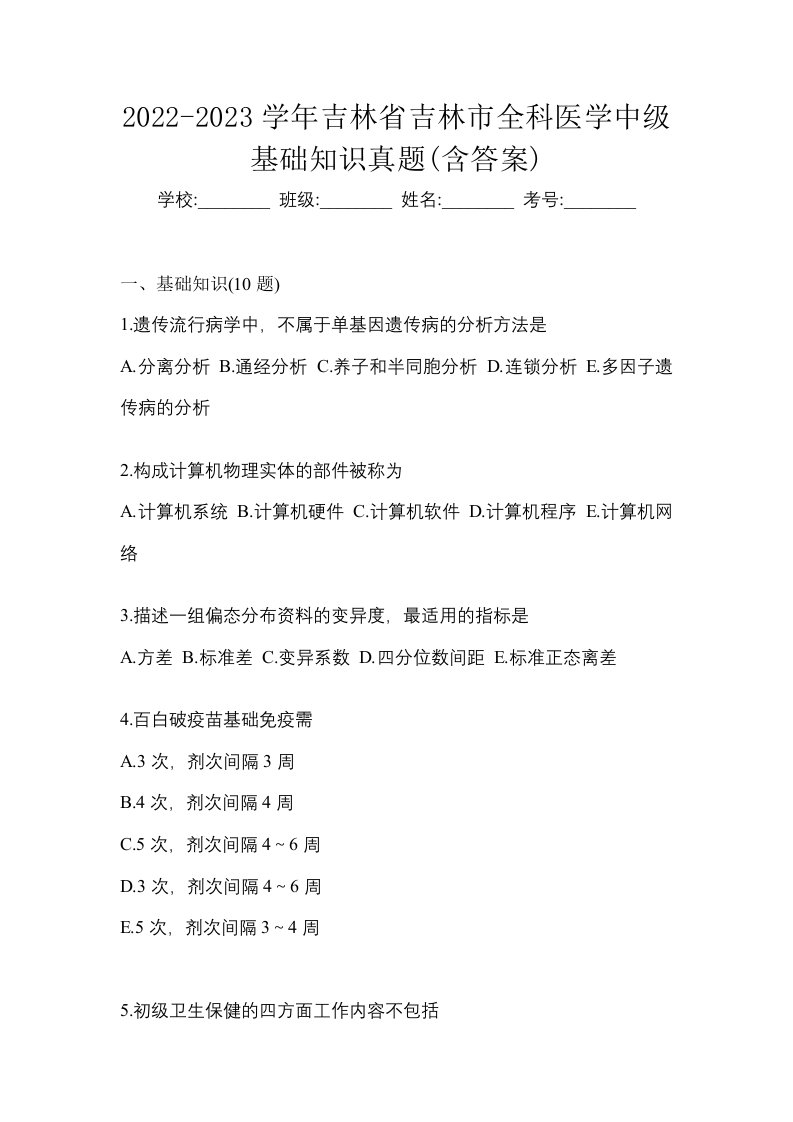 2022-2023 学年吉林省吉林市全科医学中级基础知识真题(含答案)

学校:________ 班级:________ 姓名:________ 考号:________

一、基础知识(10 题)

1.遗传流行病学中，不属于单基因遗传病的分析方法是

A.分离分析 B.通经分析 C.养子和半同胞分析 D.连锁分析 E.多因子遗传病的分析

2.构成计算机物理实体的部件被称为

A.计算机系统 B.计算机硬件 C.计算机软件 D.计算机程序 E.计算机网络

3.描述一组偏态分布资料的变异度，最适用的指标是

A.方差 B.标准差 C.变异系数 D.四分位数间距 E.标准正态离差

4.百白破疫苗基础免疫需

A.3 次，剂次间隔 3 周

B.4 次，剂次间隔 4 周

C.5 次，剂次间隔 4 ~ 6 周

D.3 次，剂次间隔 4 ~ 6 周

E.5 次，剂次间隔 3 ~ 4 周

5.初级卫生保健的四方面工作内容不包括